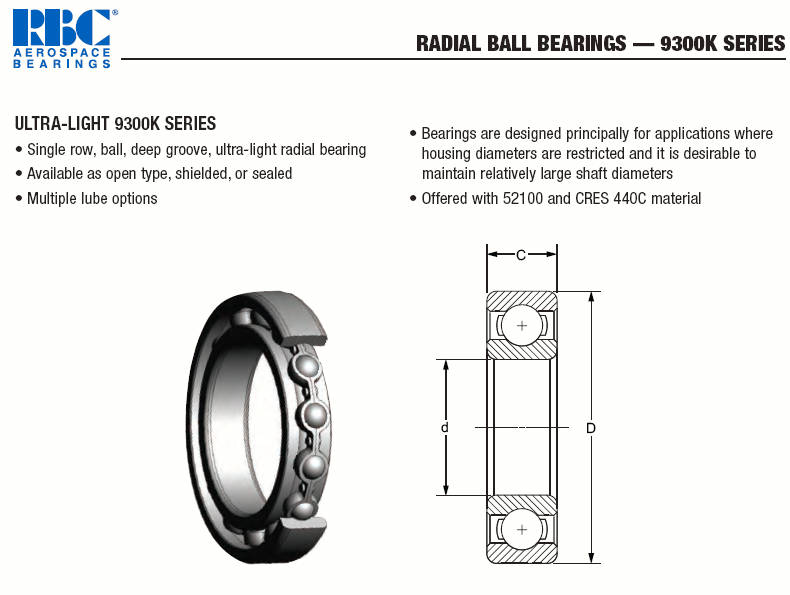 RBC®
AEROSPACE
BEARINGS

RADIAL BALL BEARINGS — 9300K SERIES

ULTRA-LIGHT 9300K SERIES
• Single row, ball, deep groove, ultra-light radial bearing
• Available as open type, shielded, or sealed
• Multiple lube options

• Bearings are designed principally for applications where housing diameters are restricted and it is desirable to maintain relatively large shaft diameters
• Offered with 52100 and CRES 440C material

C
d
D